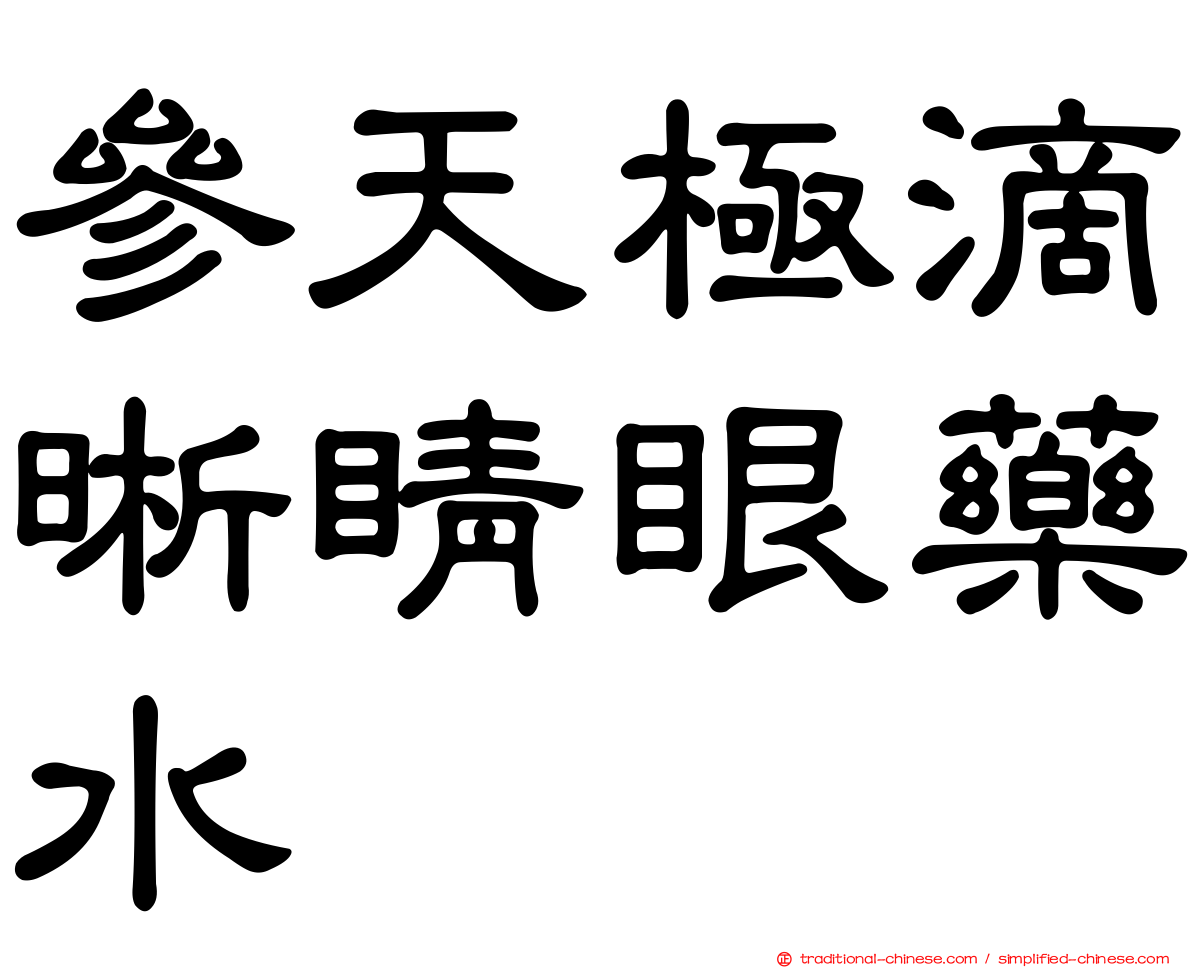 參天極滴晰睛眼藥水

traditional-chinese.com / simplified-chinese.com